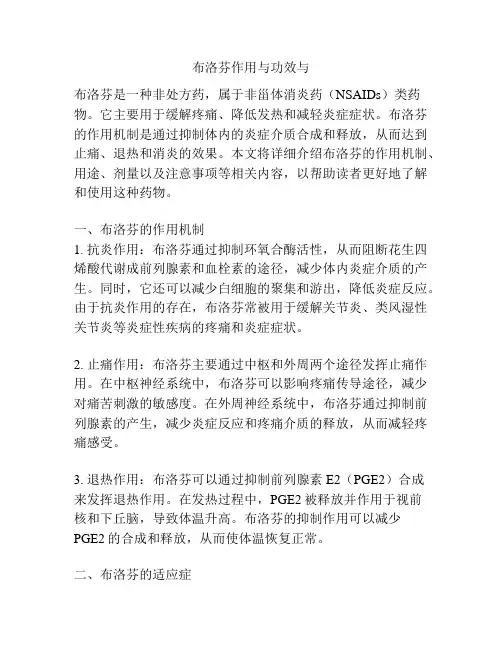 布洛芬作用与功效与

布洛芬是一种非处方药，属于非甾体消炎药（NSAIDs）类药物。它主要用于缓解疼痛、降低发热和减轻炎症症状。布洛芬的作用机制是通过抑制体内的炎症介质合成和释放，从而达到止痛、退热和消炎的效果。本文将详细介绍布洛芬的作用机制、用途、剂量以及注意事项等相关内容，以帮助读者更好地了解和使用这种药物。

一、布洛芬的作用机制
1. 抗炎作用：布洛芬通过抑制环氧合酶活性，从而阻断花生四烯酸代谢成前列腺素和血栓素的途径，减少体内炎症介质的产生。同时，它还可以减少白细胞的聚集和游出，降低炎症反应。由于抗炎作用的存在，布洛芬常被用于缓解关节炎、类风湿性关节炎等炎症性疾病的疼痛和炎症症状。

2. 止痛作用：布洛芬主要通过中枢和外周两个途径发挥止痛作用。在中枢神经系统中，布洛芬可以影响疼痛传导途径，减少对痛苦刺激的敏感度。在外周神经系统中，布洛芬通过抑制前列腺素的产生，减少炎症反应和疼痛介质的释放，从而减轻疼痛感受。

3. 退热作用：布洛芬可以通过抑制前列腺素 E2（PGE2）合成来发挥退热作用。在发热过程中，PGE2 被释放并作用于视前核和下丘脑，导致体温升高。布洛芬的抑制作用可以减少 PGE2 的合成和释放，从而使体温恢复正常。

二、布洛芬的适应症